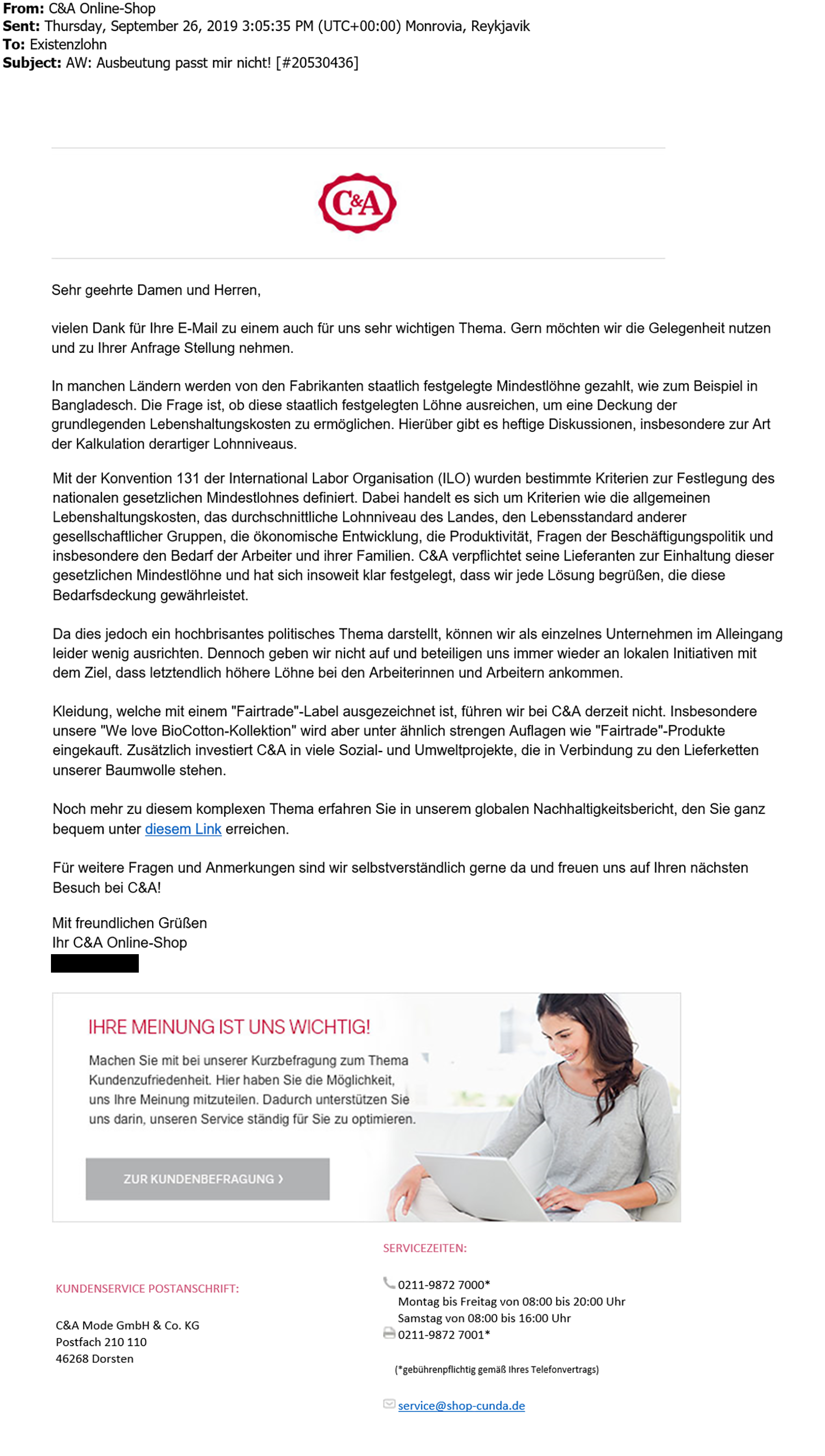 **From:** C&A Online-Shop
**Sent:** Thursday, September 26, 2019 3:05:35 PM (UTC+00:00) Monrovia, Reykjavik
**To:** Existenzlohn
**Subject:** AW: Ausbeutung passt mir nicht! [#20530436]

C&A

Sehr geehrte Damen und Herren,

vielen Dank für Ihre E-Mail zu einem auch für uns sehr wichtigen Thema. Gern möchten wir die Gelegenheit nutzen und zu Ihrer Anfrage Stellung nehmen.

In manchen Ländern werden von den Fabrikanten staatlich festgelegte Mindestlöhne gezahlt, wie zum Beispiel in Bangladesch. Die Frage ist, ob diese staatlich festgelegten Löhne ausreichen, um eine Deckung der grundlegenden Lebenshaltungskosten zu ermöglichen. Hierüber gibt es heftige Diskussionen, insbesondere zur Art der Kalkulation derartiger Lohnniveaus.

Mit der Konvention 131 der International Labor Organisation (ILO) wurden bestimmte Kriterien zur Festlegung des nationalen gesetzlichen Mindestlohnes definiert. Dabei handelt es sich um Kriterien wie die allgemeinen Lebenshaltungskosten, das durchschnittliche Lohnniveau des Landes, den Lebensstandard anderer gesellschaftlicher Gruppen, die ökonomische Entwicklung, die Produktivität, Fragen der Beschäftigungspolitik und insbesondere den Bedarf der Arbeiter und ihrer Familien. C&A verpflichtet seine Lieferanten zur Einhaltung dieser gesetzlichen Mindestlöhne und hat sich insoweit klar festgelegt, dass wir jede Lösung begrüßen, die diese Bedarfsdeckung gewährleistet.

Da dies jedoch ein hochbrisantes politisches Thema darstellt, können wir als einzelnes Unternehmen im Alleingang leider wenig ausrichten. Dennoch geben wir nicht auf und beteiligen uns immer wieder an lokalen Initiativen mit dem Ziel, dass letztendlich höhere Löhne bei den Arbeiterinnen und Arbeitern ankommen.

Kleidung, welche mit einem "Fairtrade"-Label ausgezeichnet ist, führen wir bei C&A derzeit nicht. Insbesondere unsere "We love BioCotton-Kollektion" wird aber unter ähnlich strengen Auflagen wie "Fairtrade"-Produkte eingekauft. Zusätzlich investiert C&A in viele Sozial- und Umweltprojekte, die in Verbindung zu den Lieferketten unserer Baumwolle stehen.

Noch mehr zu diesem komplexen Thema erfahren Sie in unserem globalen Nachhaltigkeitsbericht, den Sie ganz bequem unter diesem Link erreichen.

Für weitere Fragen und Anmerkungen sind wir selbstverständlich gerne da und freuen uns auf Ihren nächsten Besuch bei C&A!

Mit freundlichen Grüßen
Ihr C&A Online-Shop

IHRE MEINUNG IST UNS WICHTIG!

Machen Sie mit bei unserer Kurzbefragung zum Thema Kundenzufriedenheit. Hier haben Sie die Möglichkeit, uns Ihre Meinung mitzuteilen. Dadurch unterstützen Sie uns darin, unseren Service ständig für Sie zu optimieren.

ZUR KUNDENBEFRAGUNG ›

KUNDENSERVICE POSTANSCHRIFT:

C&A Mode GmbH & Co. KG
Postfach 210 110
46268 Dorsten

SERVICEZEITEN:

0211-9872 7000*
Montag bis Freitag von 08:00 bis 20:00 Uhr
Samstag von 08:00 bis 16:00 Uhr
0211-9872 7001*

(*gebührenpflichtig gemäß Ihres Telefonvertrags)

service@shop-cunda.de